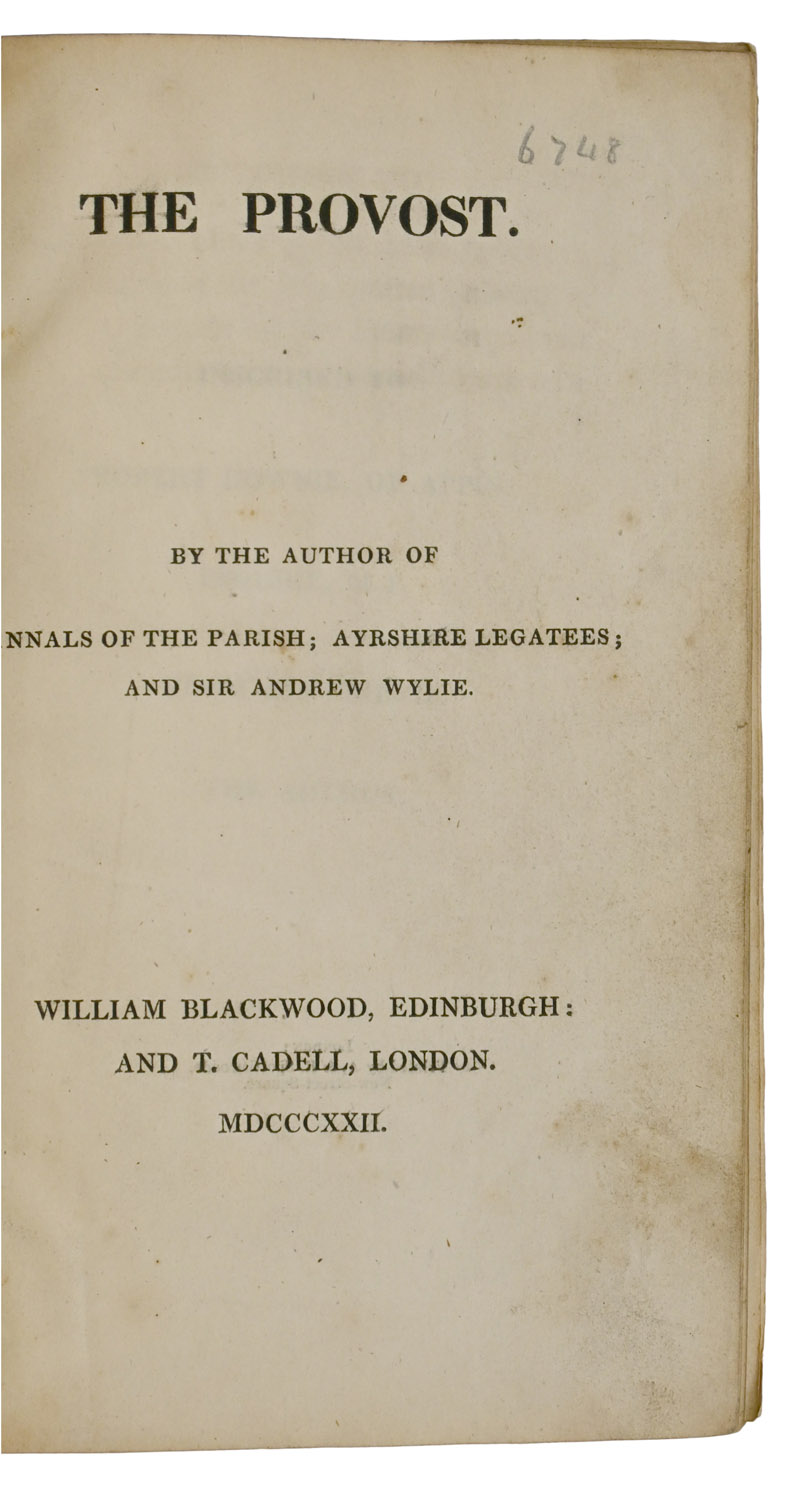 6748

THE PROVOST.

BY THE AUTHOR OF

NNALS OF THE PARISH; AYRSHIRE LEGATEES; AND SIR ANDREW WYLIE.

WILLIAM BLACKWOOD, EDINBURGH: AND T. CADELL, LONDON.

MDCCCXXII.